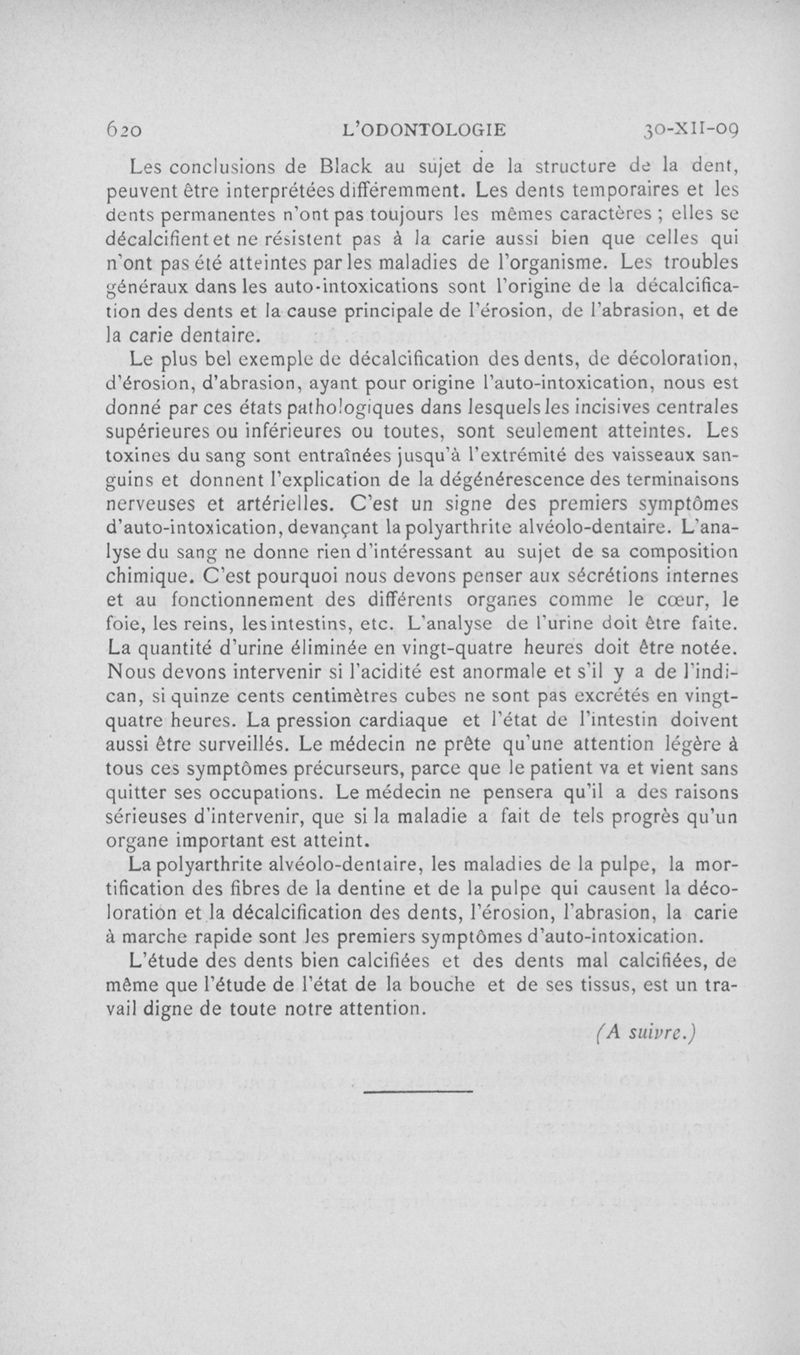 620 L'ODONTOLOGIE 30-XII-09

Les conclusions de Black au sujet de la structure de la dent, peuvent être interprétées différemment. Les dents temporaires et les dents permanentes n'ont pas toujours les mêmes caractères ; elles se décalcifient et ne résistent pas à la carie aussi bien que celles qui n'ont pas été atteintes par les maladies de l'organisme. Les troubles généraux dans les auto-intoxications sont l'origine de la décalcification des dents et la cause principale de l'érosion, de l'abrasion, et de la carie dentaire.

Le plus bel exemple de décalcification des dents, de décoloration, d'érosion, d'abrasion, ayant pour origine l'auto-intoxication, nous est donné par ces états pathologiques dans lesquels les incisives centrales supérieures ou inférieures ou toutes, sont seulement atteintes. Les toxines du sang sont entraînées jusqu'à l'extrémité des vaisseaux sanguins et donnent l'explication de la dégénérescence des terminaisons nerveuses et artérielles. C'est un signe des premiers symptômes d'auto-intoxication, devançant la polyarthrite alvéolo-dentaire. L'analyse du sang ne donne rien d'intéressant au sujet de sa composition chimique. C'est pourquoi nous devons penser aux sécrétions internes et au fonctionnement des différents organes comme le cœur, le foie, les reins, les intestins, etc. L'analyse de l'urine doit être faite. La quantité d'urine éliminée en vingt-quatre heures doit être notée. Nous devons intervenir si l'acidité est anormale et s'il y a de l'indican, si quinze cents centimètres cubes ne sont pas excrétés en vingt-quatre heures. La pression cardiaque et l'état de l'intestin doivent aussi être surveillés. Le médecin ne prête qu'une attention légère à tous ces symptômes précurseurs, parce que le patient va et vient sans quitter ses occupations. Le médecin ne pensera qu'il a des raisons sérieuses d'intervenir, que si la maladie a fait de tels progrès qu'un organe important est atteint.

La polyarthrite alvéolo-dentaire, les maladies de la pulpe, la mortification des fibres de la dentine et de la pulpe qui causent la décoloration et la décalcification des dents, l'érosion, l'abrasion, la carie à marche rapide sont les premiers symptômes d'auto-intoxication.

L'étude des dents bien calcifiées et des dents mal calcifiées, de même que l'étude de l'état de la bouche et de ses tissus, est un travail digne de toute notre attention.

(A suivre.)